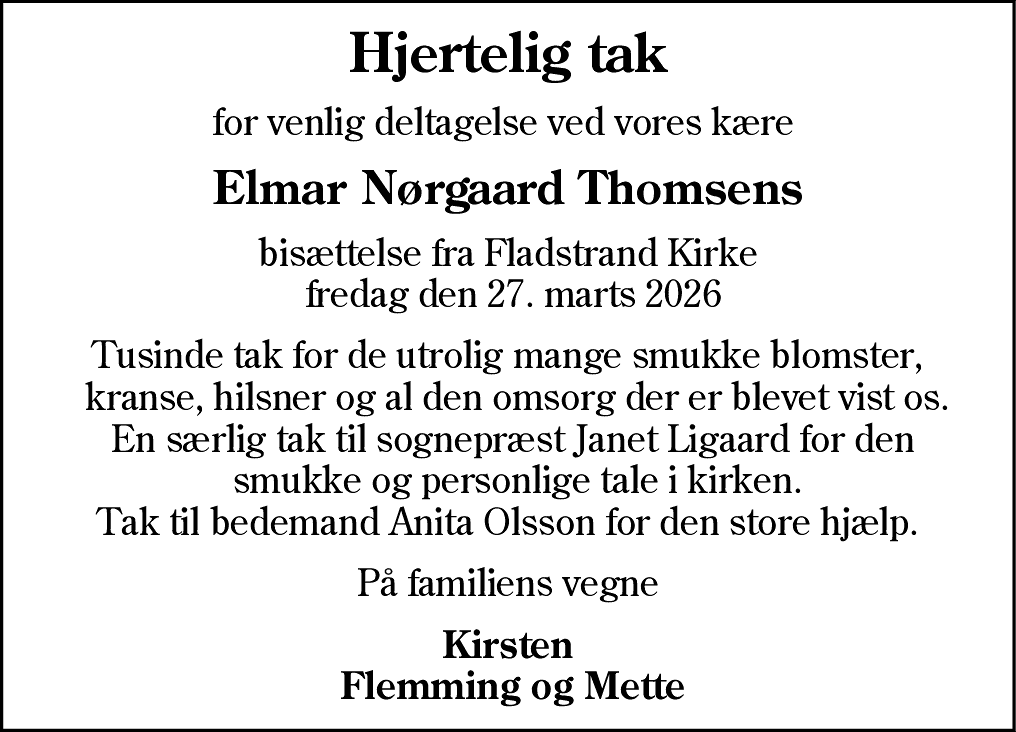 Hjertelig tak

for venlig deltagelse ved vores kære

Elmar Nørgaard Thomsens

bisættelse fra Fladstrand Kirke
fredag den 27. marts 2026

Tusinde tak for de utrolig mange smukke blomster, kranse, hilsner og al den omsorg der er blevet vist os. En særlig tak til sognepræst Janet Ligaard for den smukke og personlige tale i kirken.
Tak til bedemand Anita Olsson for den store hjælp.

På familiens vegne

Kirsten
Flemming og Mette